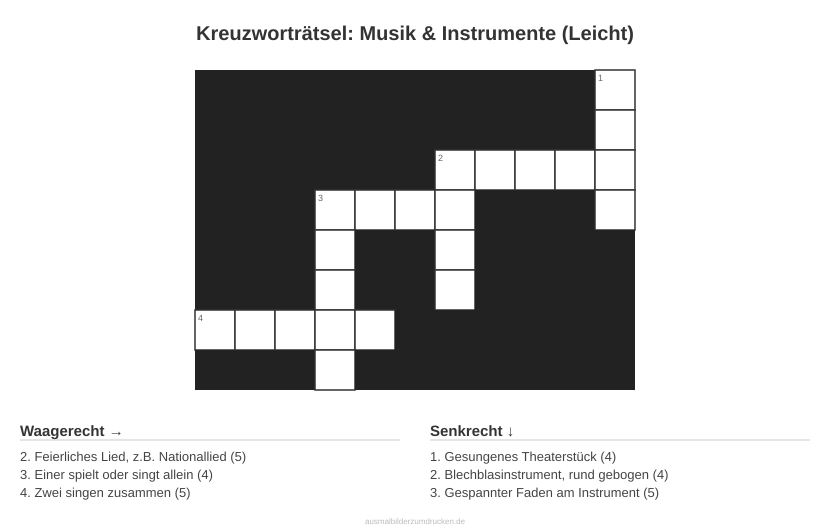 Kreuzworträtsel: Musik & Instrumente (Leicht)

1

2

3

4

Waagerecht →

2. Feierliches Lied, z.B. Nationallied (5)
3. Einer spielt oder singt allein (4)
4. Zwei singen zusammen (5)

Senkrecht ↓

1. Gesungenes Theaterstück (4)
2. Blechblasinstrument, rund gebogen (4)
3. Gespannter Faden am Instrument (5)

ausmalbilderzumdrucken.de